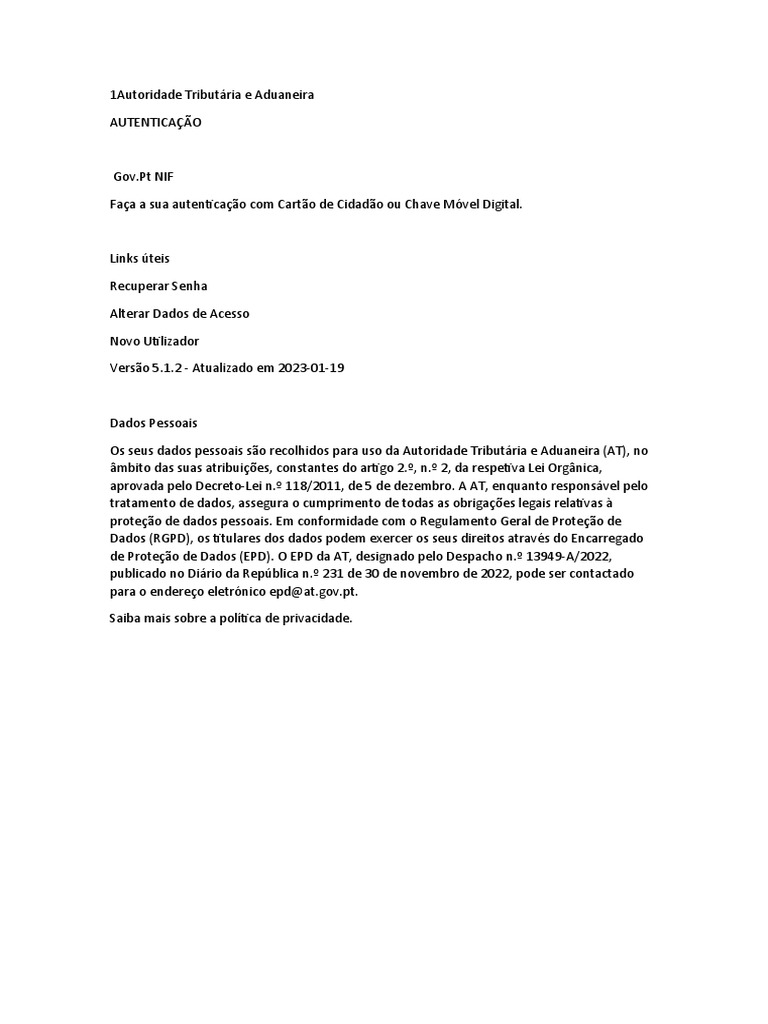 1Autoridade Tributária e Aduaneira

AUTENTICAÇÃO

Gov.Pt NIF

Faça a sua autenticação com Cartão de Cidadão ou Chave Móvel Digital.

Links úteis

Recuperar Senha

Alterar Dados de Acesso

Novo Utilizador

Versão 5.1.2 - Atualizado em 2023-01-19

Dados Pessoais

Os seus dados pessoais são recolhidos para uso da Autoridade Tributária e Aduaneira (AT), no âmbito das suas atribuições, constantes do artigo 2.º, n.º 2, da respetiva Lei Orgânica, aprovada pelo Decreto-Lei n.º 118/2011, de 5 de dezembro. A AT, enquanto responsável pelo tratamento de dados, assegura o cumprimento de todas as obrigações legais relativas à proteção de dados pessoais. Em conformidade com o Regulamento Geral de Proteção de Dados (RGPD), os titulares dos dados podem exercer os seus direitos através do Encarregado de Proteção de Dados (EPD). O EPD da AT, designado pelo Despacho n.º 13949-A/2022, publicado no Diário da República n.º 231 de 30 de novembro de 2022, pode ser contactado para o endereço eletrónico epd@at.gov.pt.

Saiba mais sobre a política de privacidade.